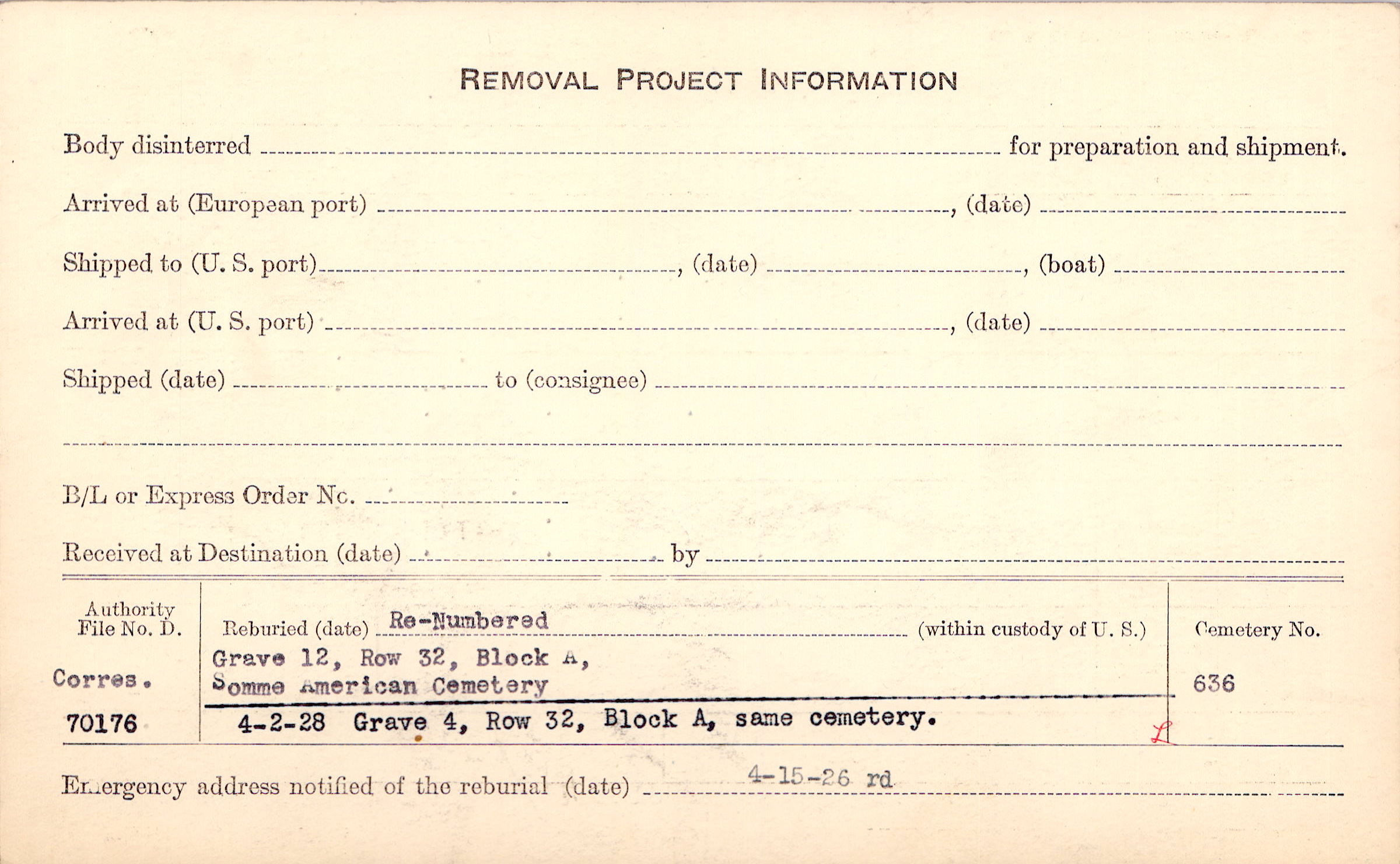 REMOVAL PROJECT INFORMATION

Body disinterred ____ for preparation and shipment.

Arrived at (European port) ____, (date) ____

Shipped to (U. S. port) ____, (date) ____, (boat) ____

Arrived at (U. S. port) ____, (date) ____

Shipped (date) ____ to (consignee) ____

____

B/L or Express Order No. ____

Received at Destination (date) ____ by ____

Authority
File No. D.

Corres.

70176

Reburied (date) Re-Numbered (within custody of U. S.)
Grave 12, Row 32, Block A,
Somme American Cemetery

4-2-28 Grave 4, Row 32, Block A, same cemetery.

Cemetery No.

636

Emergency address notified of the reburial (date) 4-15-26 rd